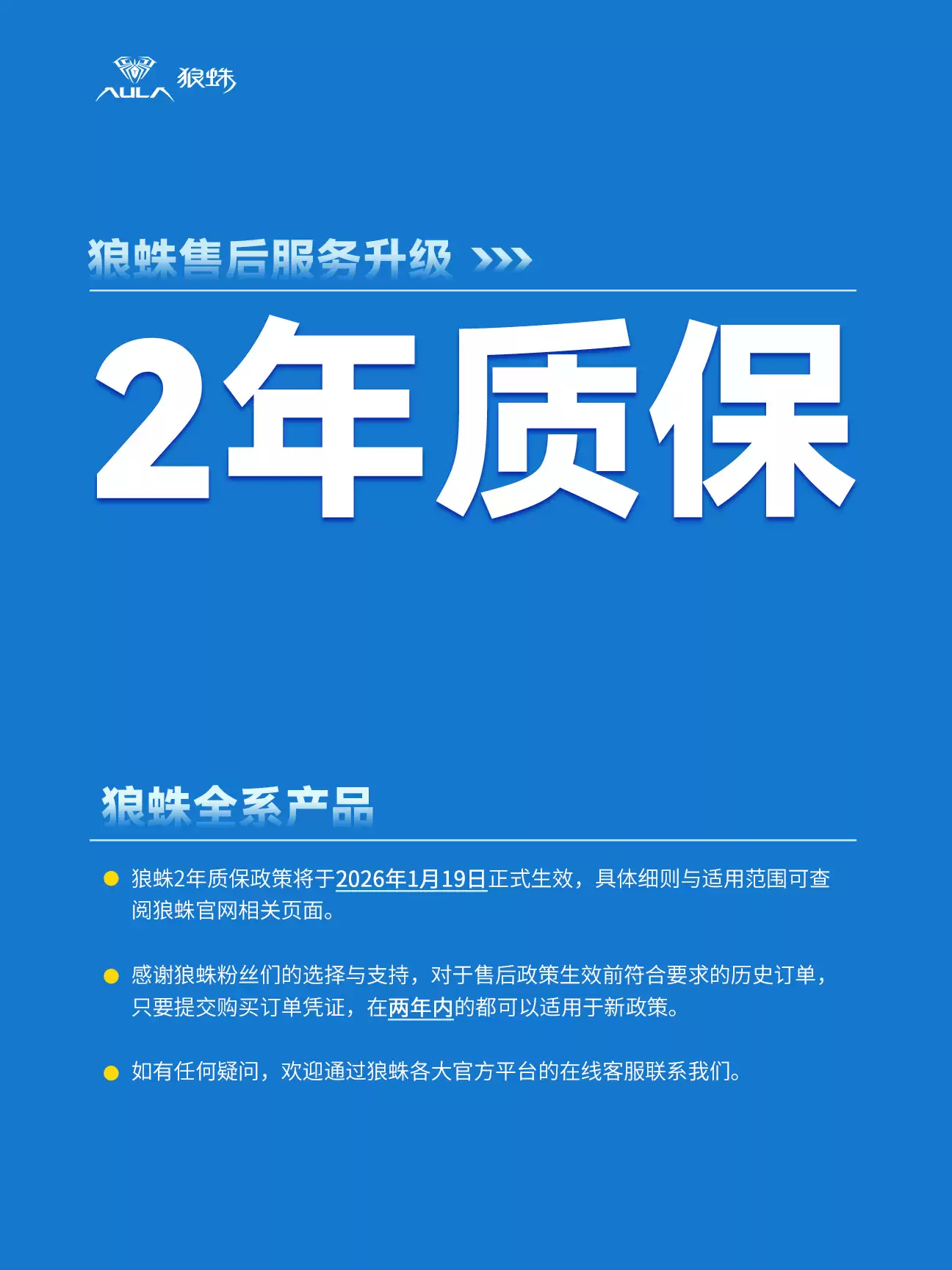 AULA 狼蛛

狼蛛售后服务升级 >>>

2年质保

狼蛛全系产品

狼蛛2年质保政策将于2026年1月19日正式生效，具体细则与适用范围可查阅狼蛛官网相关页面。

感谢狼蛛粉丝们的选择与支持，对于售后政策生效前符合要求的历史订单，只要提交购买订单凭证，在两年内的都可以适用于新政策。

如有任何疑问，欢迎通过狼蛛各大官方平台的在线客服联系我们。